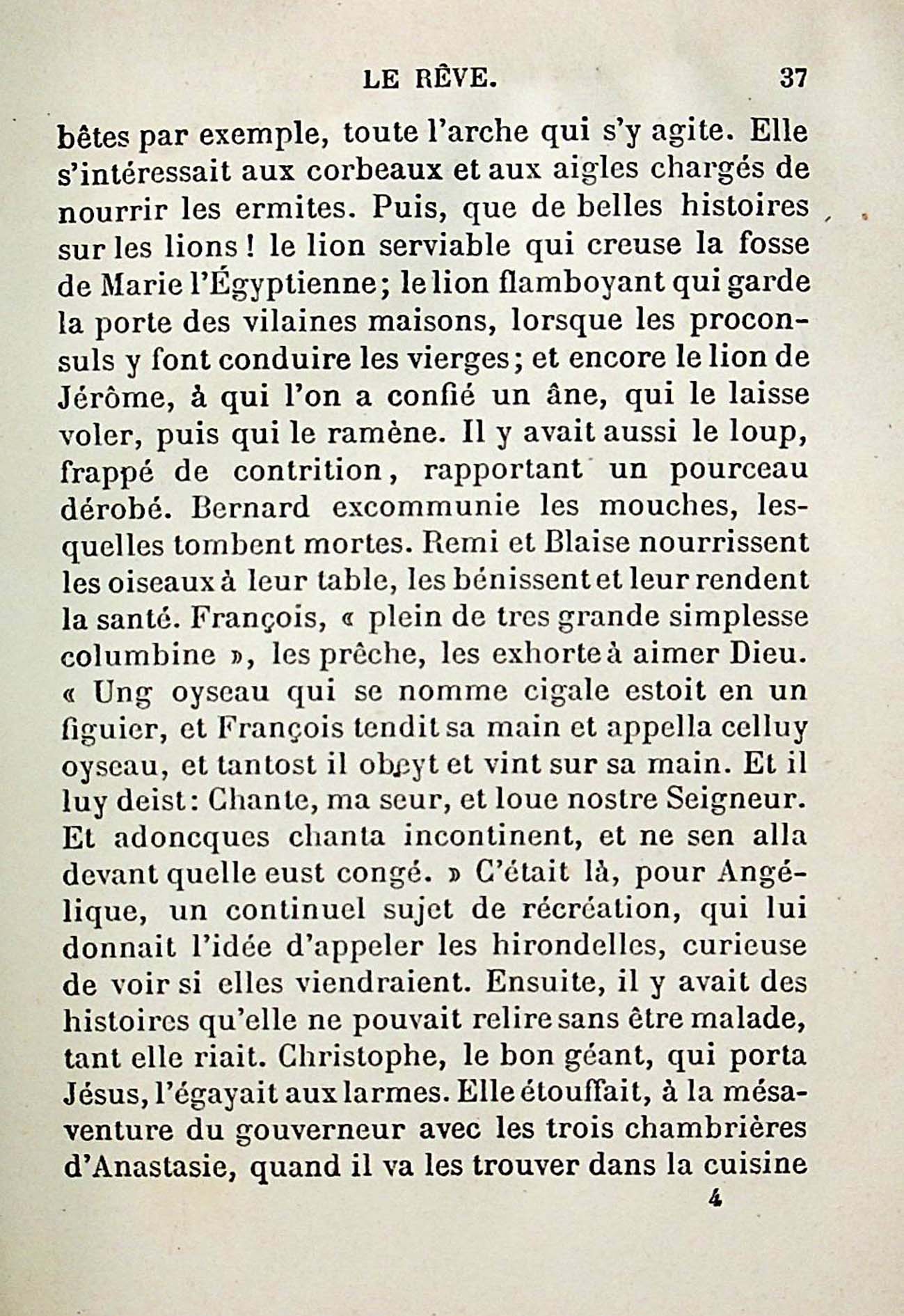 LE RÊVE. 37

bêtes par exemple, toute l'arche qui s'y agite. Elle s'intéressait aux corbeaux et aux aigles chargés de nourrir les ermites. Puis, que de belles histoires sur les lions ! le lion serviable qui creuse la fosse de Marie l'Égyptienne ; le lion flamboyant qui garde la porte des vilaines maisons, lorsque les proconsuls y font conduire les vierges ; et encore le lion de Jérôme, à qui l'on a confié un âne, qui le laisse voler, puis qui le ramène. Il y avait aussi le loup, frappé de contrition, rapportant un pourceau dérobé. Bernard excommunie les mouches, lesquelles tombent mortes. Remi et Blaise nourrissent les oiseaux à leur table, les bénissent et leur rendent la santé. François, « plein de tres grande simplesse columbine », les prêche, les exhorte à aimer Dieu. « Ung oyseau qui se nomme cigale estoit en un figuier, et François tendit sa main et appella celluy oyseau, et tantost il obeyt et vint sur sa main. Et il luy deist : Chante, ma seur, et loue nostre Seigneur. Et adoncques chanta incontinent, et ne sen alla devant quelle eust congé. » C'était là, pour Angélique, un continuel sujet de récréation, qui lui donnait l'idée d'appeler les hirondelles, curieuse de voir si elles viendraient. Ensuite, il y avait des histoires qu'elle ne pouvait relire sans être malade, tant elle riait. Christophe, le bon géant, qui porta Jésus, l'égayait aux larmes. Elle étouffait, à la mésaventure du gouverneur avec les trois chambrières d'Anastasie, quand il va les trouver dans la cuisine

4